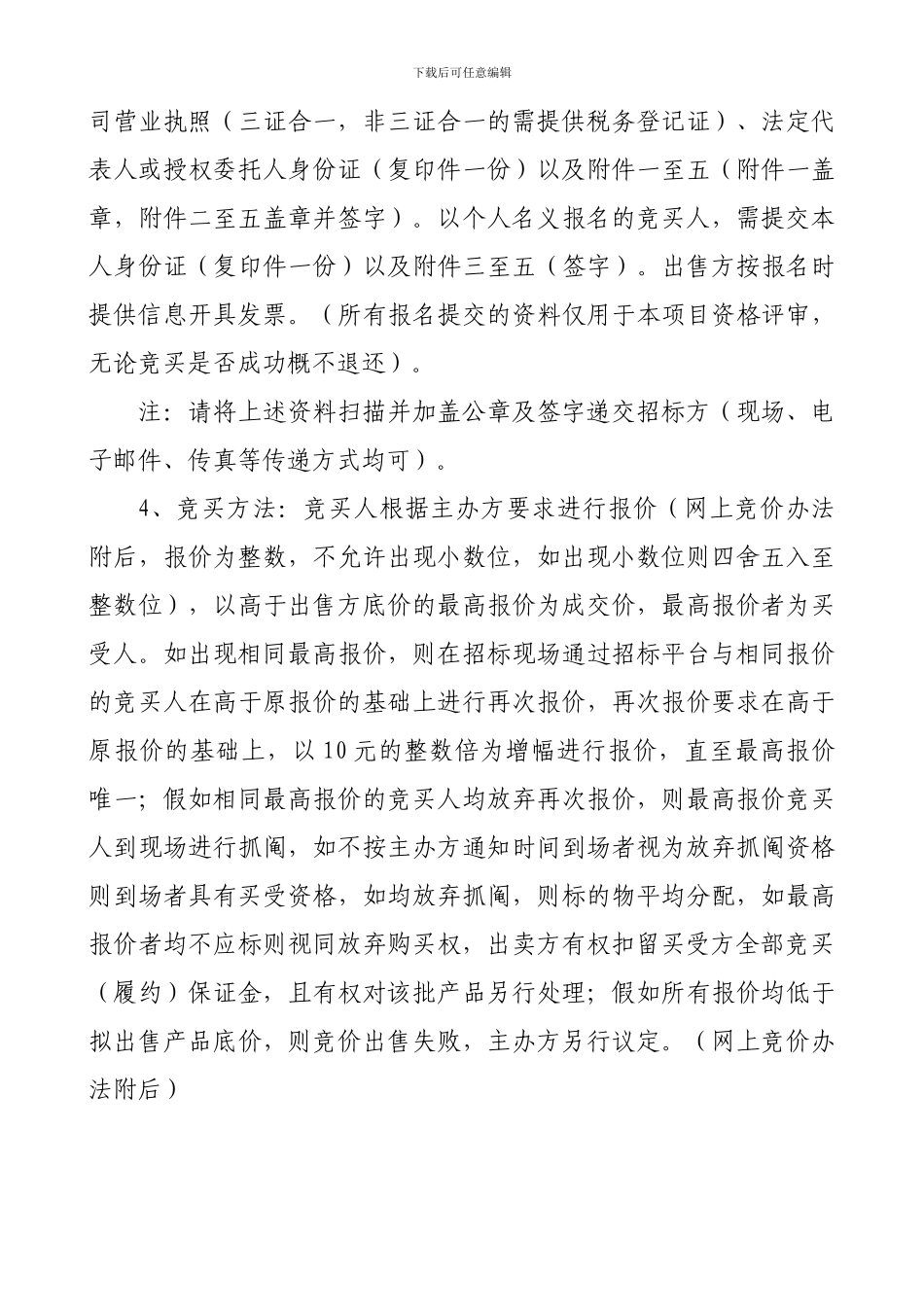 下载后可任意编辑

司营业执照（三证合一，非三证合一的需提供税务登记证）、法定代表人或授权委托人身份证（复印件一份）以及附件一至五（附件一盖章，附件二至五盖章并签字）。以个人名义报名的竞买人，需提交本人身份证（复印件一份）以及附件三至五（签字）。出售方按报名时提供信息开具发票。（所有报名提交的资料仅用于本项目资格评审，无论竞买是否成功概不退还）。

注：请将上述资料扫描并加盖公章及签字递交招标方（现场、电子邮件、传真等传递方式均可）。

4、竞买方法：竞买人根据主办方要求进行报价（网上竞价办法附后，报价为整数，不允许出现小数位，如出现小数位则四舍五入至整数位），以高于出售方底价的最高报价为成交价，最高报价者为买受人。如出现相同最高报价，则在招标现场通过招标平台与相同报价的竞买人在高于原报价的基础上进行再次报价，再次报价要求在高于原报价的基础上，以10元的整数倍为增幅进行报价，直至最高报价唯一；假如相同最高报价的竞买人均放弃再次报价，则最高报价竞买人到现场进行抓阄，如不按主办方通知时间到场者视为放弃抓阄资格则到场者具有买受资格，如均放弃抓阄，则标的物平均分配，如最高报价者均不应标则视同放弃购买权，出卖方有权扣留买受方全部竞买（履约）保证金，且有权对该批产品另行处理；假如所有报价均低于拟出售产品底价，则竞价出售失败，主办方另行议定。（网上竞价办法附后）